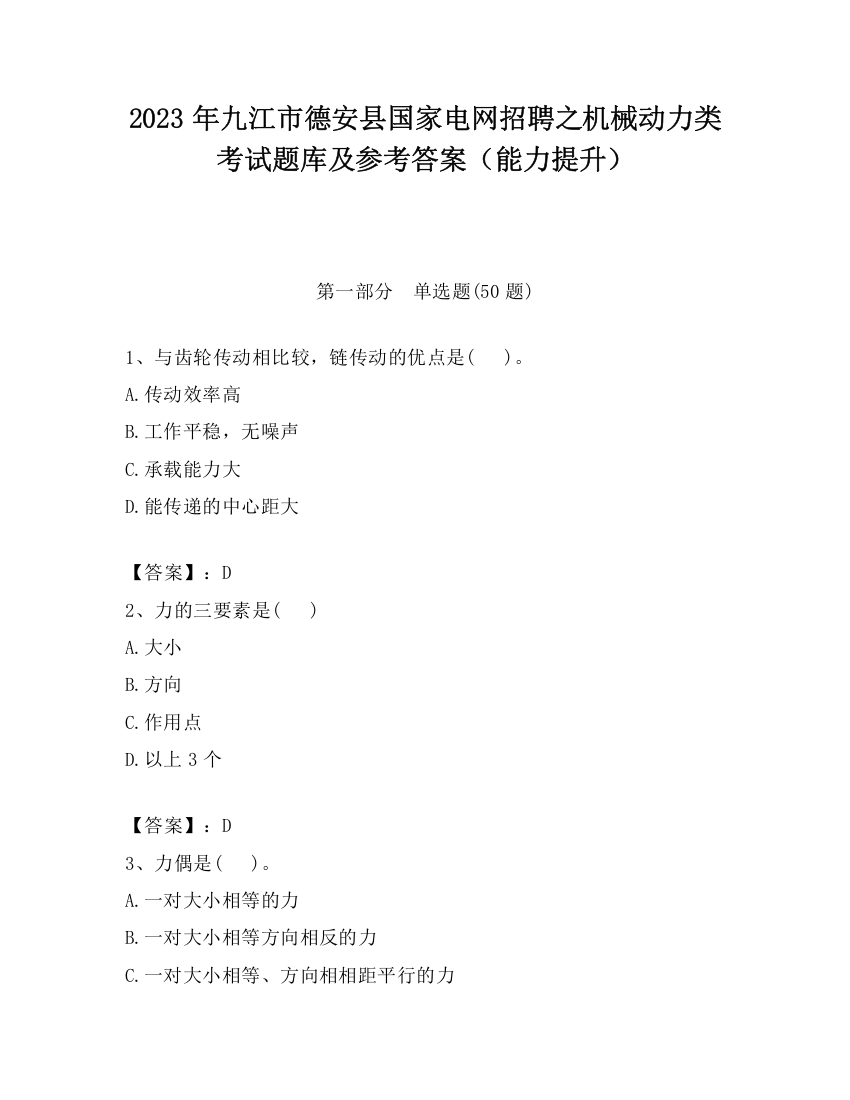 2023 年九江市德安县国家电网招聘之机械动力类考试题库及参考答案（能力提升）

第一部分　单选题(50 题)

1、与齿轮传动相比较，链传动的优点是(　 )。

A.传动效率高

B.工作平稳，无噪声

C.承载能力大

D.能传递的中心距大

【答案】：D

2、力的三要素是(　 )

A.大小

B.方向

C.作用点

D.以上 3 个

【答案】：D

3、力偶是(　 )。

A.一对大小相等的力

B.一对大小相等方向相反的力

C.一对大小相等、方向相相距平行的力